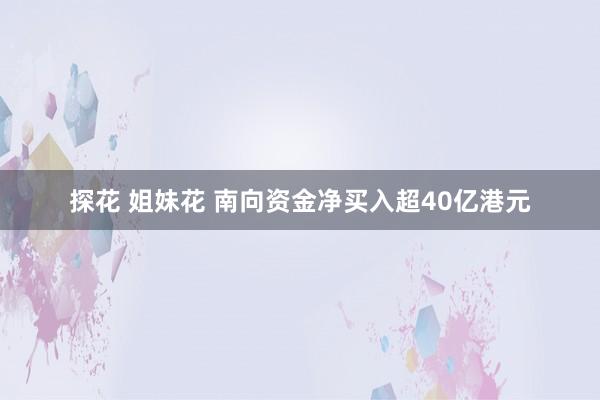 探花 姐妹花 南向资金净买入超40亿港元